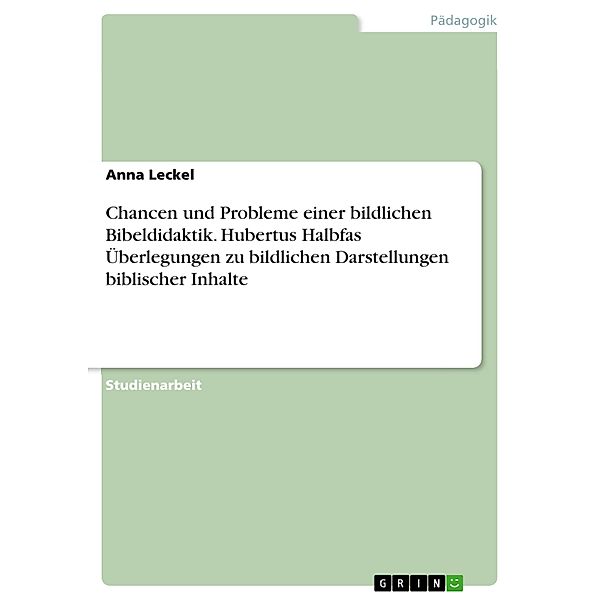 Pädagogik

Anna Leckel

Chancen und Probleme einer bildlichen Bibeldidaktik. Hubertus Halbfas Überlegungen zu bildlichen Darstellungen biblischer Inhalte

Studienarbeit

GRIN